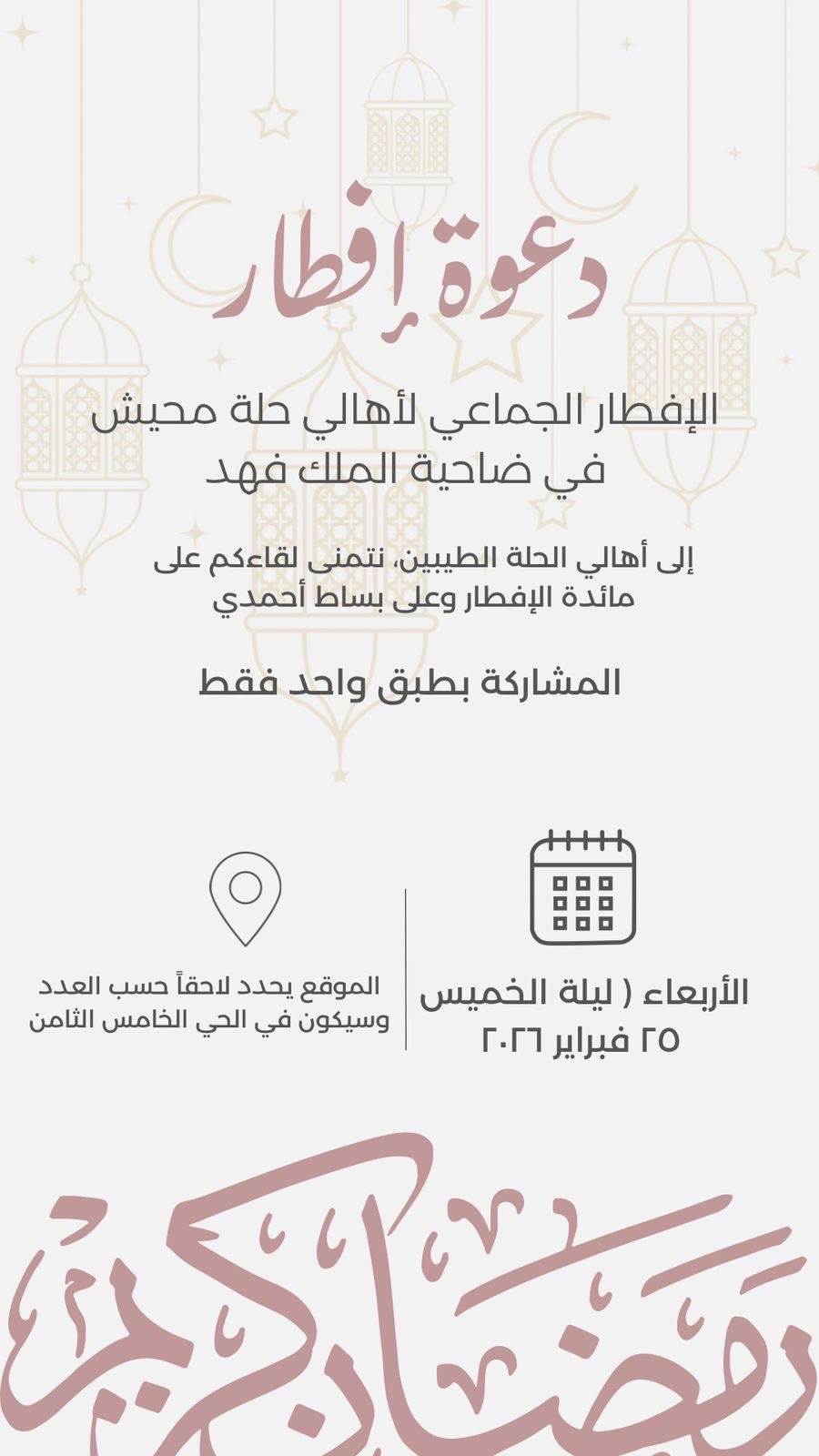 دعوة إفطار

الإفطار الجماعي لأهالي حلة محيش في ضاحية الملك فهد

إلى أهالي الحلة الطيبين، نتمنى لقاءكم على مائدة الإفطار وعلى بساط أحمدي

المشاركة بطبق واحد فقط

الأربعاء ( ليلة الخميس
٢٥ فبراير ٢٠٢٦

الموقع يحدد لاحقاً حسب العدد وسيكون في الحي الخامس الثامن

رمضان كريم